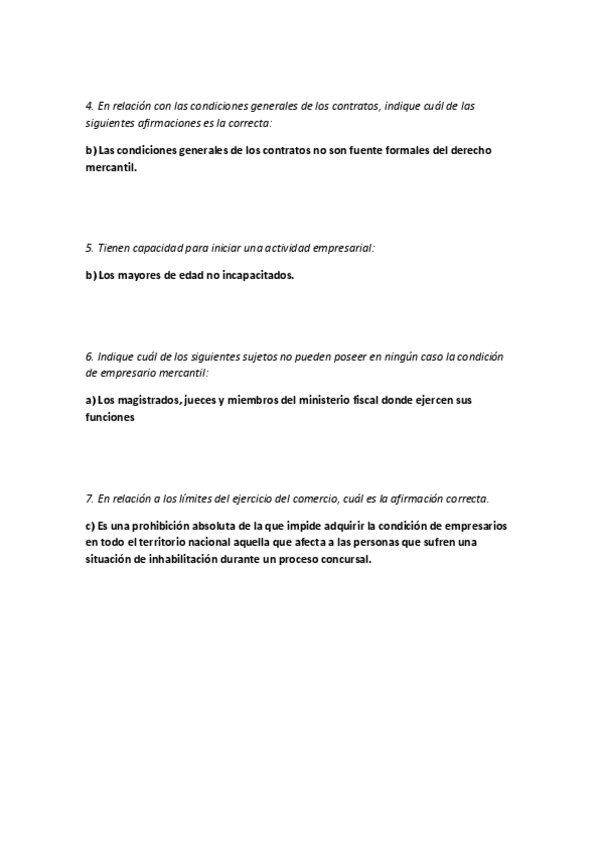 4. En relación con las condiciones generales de los contratos, indique cuál de las siguientes afirmaciones es la correcta:

b) Las condiciones generales de los contratos no son fuente formales del derecho mercantil.

5. Tienen capacidad para iniciar una actividad empresarial:

b) Los mayores de edad no incapacitados.

6. Indique cuál de los siguientes sujetos no pueden poseer en ningún caso la condición de empresario mercantil:

a) Los magistrados, jueces y miembros del ministerio fiscal donde ejercen sus funciones

7. En relación a los límites del ejercicio del comercio, cuál es la afirmación correcta.

c) Es una prohibición absoluta de la que impide adquirir la condición de empresarios en todo el territorio nacional aquella que afecta a las personas que sufren una situación de inhabilitación durante un proceso concursal.